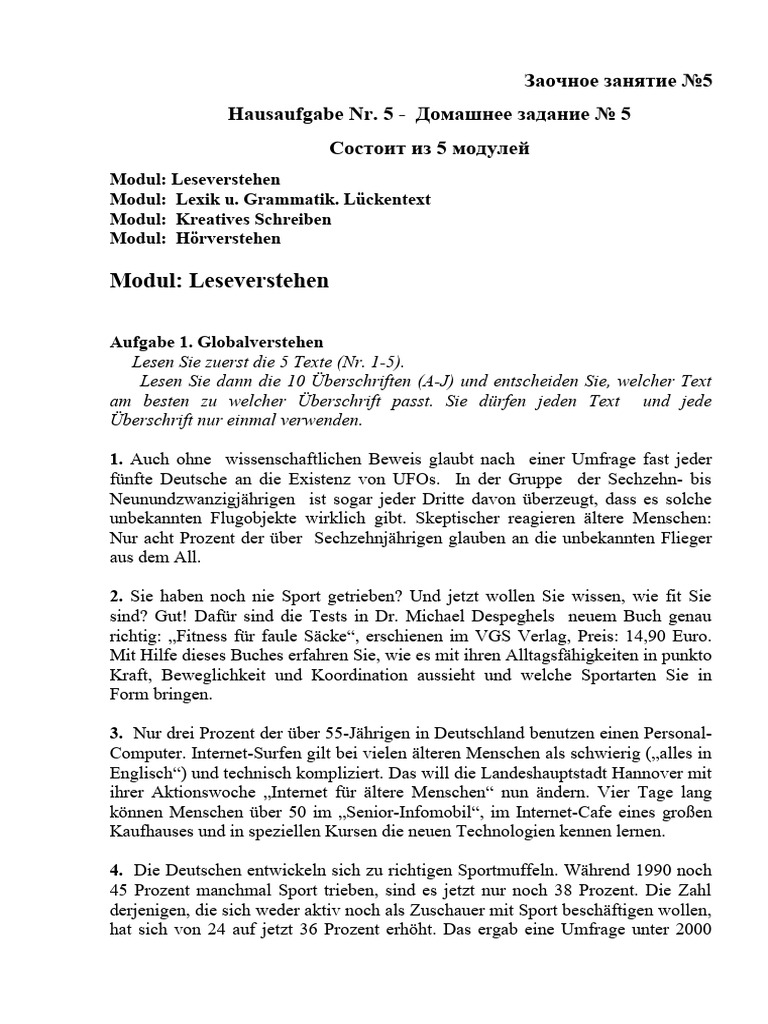 Заочное занятие №5

Hausaufgabe Nr. 5 - Домашнее задание № 5

Состоит из 5 модулей

Modul: Leseverstehen
Modul: Lexik u. Grammatik. Lückentext
Modul: Kreatives Schreiben
Modul: Hörverstehen

Modul: Leseverstehen

Aufgabe 1. Globalverstehen
Lesen Sie zuerst die 5 Texte (Nr. 1-5).
Lesen Sie dann die 10 Überschriften (A-J) und entscheiden Sie, welcher Text am besten zu welcher Überschrift passt. Sie dürfen jeden Text und jede Überschrift nur einmal verwenden.

1. Auch ohne wissenschaftlichen Beweis glaubt nach einer Umfrage fast jeder fünfte Deutsche an die Existenz von UFOs. In der Gruppe der Sechzehn- bis Neunundzwanzigjährigen ist sogar jeder Dritte davon überzeugt, dass es solche unbekannten Flugobjekte wirklich gibt. Skeptischer reagieren ältere Menschen: Nur acht Prozent der über Sechzehnjährigen glauben an die unbekannten Flieger aus dem All.

2. Sie haben noch nie Sport getrieben? Und jetzt wollen Sie wissen, wie fit Sie sind? Gut! Dafür sind die Tests in Dr. Michael Despeghels neuem Buch genau richtig: „Fitness für faule Säcke“, erschienen im VGS Verlag, Preis: 14,90 Euro. Mit Hilfe dieses Buches erfahren Sie, wie es mit ihren Alltagsfähigkeiten in punkto Kraft, Beweglichkeit und Koordination aussieht und welche Sportarten Sie in Form bringen.

3. Nur drei Prozent der über 55-Jährigen in Deutschland benutzen einen Personal-Computer. Internet-Surfen gilt bei vielen älteren Menschen als schwierig („alles in Englisch“) und technisch kompliziert. Das will die Landeshauptstadt Hannover mit ihrer Aktionswoche „Internet für ältere Menschen“ nun ändern. Vier Tage lang können Menschen über 50 im „Senior-Infomobil“, im Internet-Cafe eines großen Kaufhauses und in speziellen Kursen die neuen Technologien kennen lernen.

4. Die Deutschen entwickeln sich zu richtigen Sportmuffeln. Während 1990 noch 45 Prozent manchmal Sport trieben, sind es jetzt nur noch 38 Prozent. Die Zahl derjenigen, die sich weder aktiv noch als Zuschauer mit Sport beschäftigen wollen, hat sich von 24 auf jetzt 36 Prozent erhöht. Das ergab eine Umfrage unter 2000